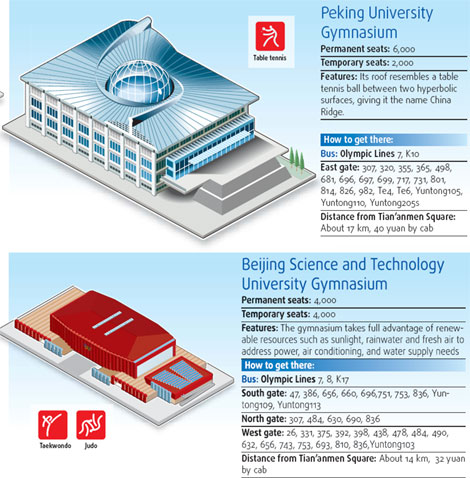 Table tennis

Peking University Gymnasium

Permanent seats: 6,000

Temporary seats: 2,000

Features: Its roof resembles a table tennis ball between two hyperbolic surfaces, giving it the name China Ridge.

How to get there:

Bus: Olympic Lines 7, K10

East gate: 307, 320, 355, 365, 498, 681, 696, 697, 699, 717, 731, 801, 814, 826, 982, Te4, Te6, Yuntong105, Yuntong110, Yuntong205s

Distance from Tian'anmen Square: About 17 km, 40 yuan by cab

Beijing Science and Technology University Gymnasium

Permanent seats: 4,000

Temporary seats: 4,000

Features: The gymnasium takes full advantage of renewable resources such as sunlight, rainwater and fresh air to address power, air conditioning, and water supply needs

How to get there:

Bus: Olympic Lines 7, 8, K17

South gate: 47, 386, 656, 660, 696,751, 753, 836, Yuntong109, Yuntong113

North gate: 307, 484, 630, 690, 836

West gate: 26, 331, 375, 392, 398, 438, 478, 484, 490, 632, 656, 743, 753, 693, 810, 836,Yuntong103

Distance from Tian'anmen Square: About 14 km, 32 yuan by cab

Taekwondo

Judo